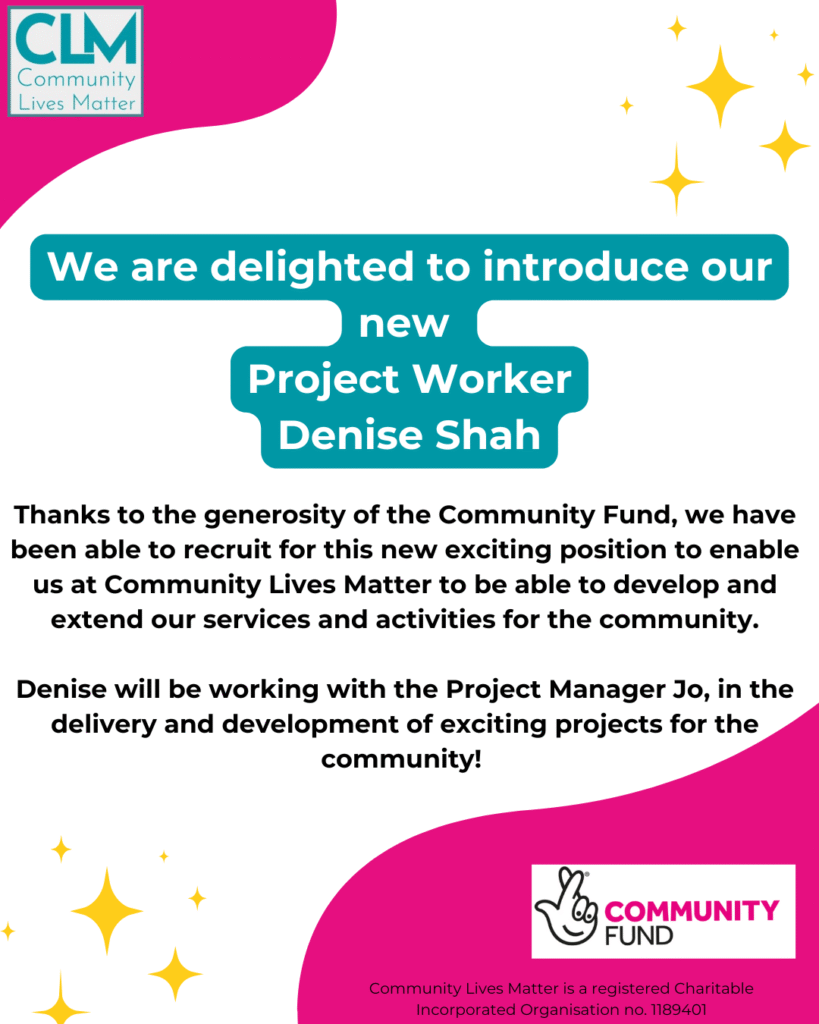 CLM
Community
Lives Matter

We are delighted to introduce our new
Project Worker
Denise Shah

Thanks to the generosity of the Community Fund, we have been able to recruit for this new exciting position to enable us at Community Lives Matter to be able to develop and extend our services and activities for the community.

Denise will be working with the Project Manager Jo, in the delivery and development of exciting projects for the community!

COMMUNITY
FUND

Community Lives Matter is a registered Charitable Incorporated Organisation no. 1189401